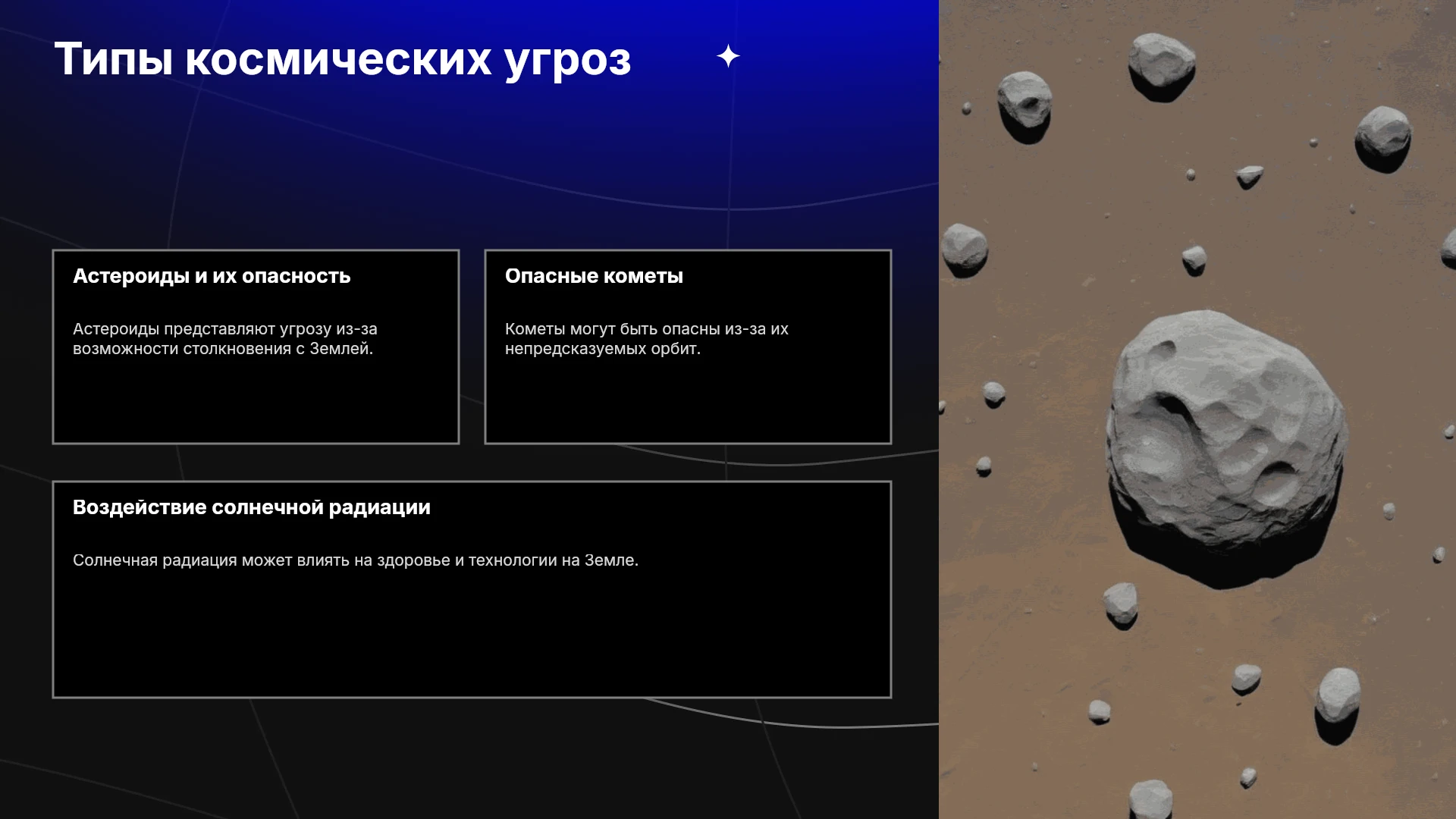 Типы космических угроз

Астероиды и их опасность

Астероиды представляют угрозу из-за возможности столкновения с Землей.

Опасные кометы

Кометы могут быть опасны из-за их непредсказуемых орбит.

Воздействие солнечной радиации

Солнечная радиация может влиять на здоровье и технологии на Земле.